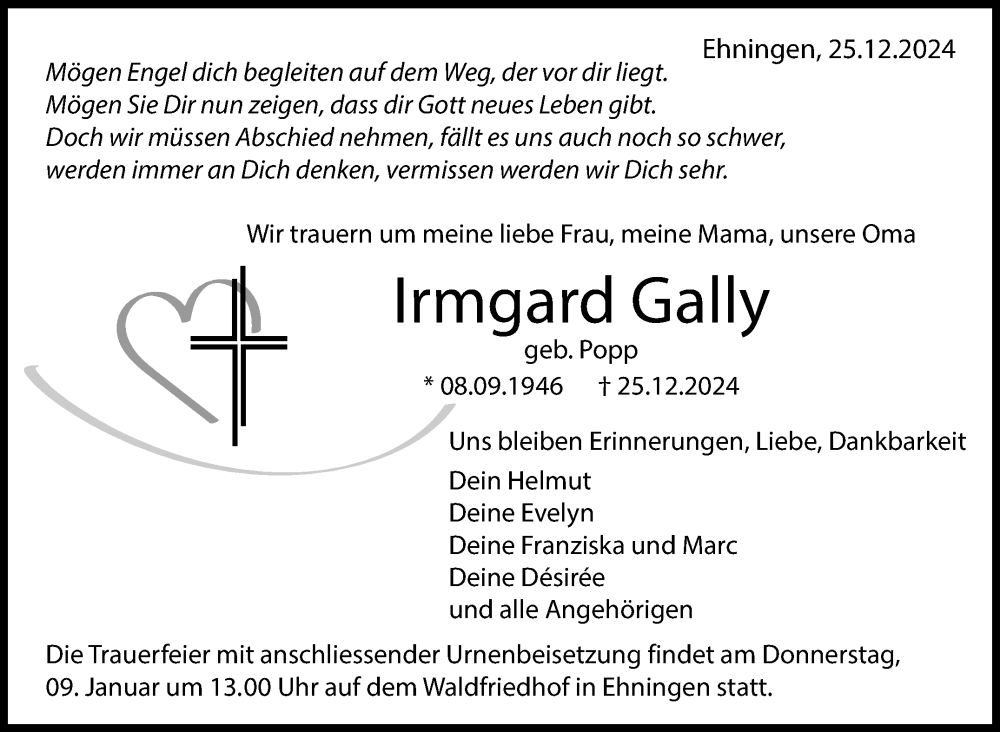 Ehningen, 25.12.2024

Mögen Engel dich begleiten auf dem Weg, der vor dir liegt.
Mögen Sie Dir nun zeigen, dass dir Gott neues Leben gibt.
Doch wir müssen Abschied nehmen, fällt es uns auch noch so schwer,
werden immer an Dich denken, vermissen werden wir Dich sehr.

Wir trauern um meine liebe Frau, meine Mama, unsere Oma

Irmgard Gally

geb. Popp

* 08.09.1946 † 25.12.2024

Uns bleiben Erinnerungen, Liebe, Dankbarkeit

Dein Helmut
Deine Evelyn
Deine Franziska und Marc
Deine Désirée
und alle Angehörigen

Die Trauerfeier mit anschliessender Urnenbeisetzung findet am Donnerstag, 09. Januar um 13.00 Uhr auf dem Waldfriedhof in Ehningen statt.